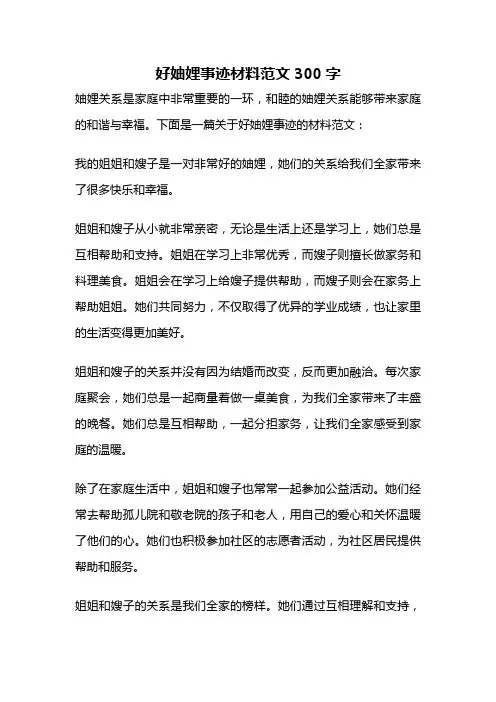 好妯娌事迹材料范文 300 字

妯娌关系是家庭中非常重要的一环，和睦的妯娌关系能够带来家庭的和谐与幸福。下面是一篇关于好妯娌事迹的材料范文：

我的姐姐和嫂子是一对非常好的妯娌，她们的关系给我们全家带来了很多快乐和幸福。

姐姐和嫂子从小就非常亲密，无论是生活上还是学习上，她们总是互相帮助和支持。姐姐在学习上非常优秀，而嫂子则擅长做家务和料理美食。姐姐会在学习上给嫂子提供帮助，而嫂子则会在家务上帮助姐姐。她们共同努力，不仅取得了优异的学业成绩，也让家里的生活变得更加美好。

姐姐和嫂子的关系并没有因为结婚而改变，反而更加融洽。每次家庭聚会，她们总是一起商量着做一桌美食，为我们全家带来了丰盛的晚餐。她们总是互相帮助，一起分担家务，让我们全家感受到家庭的温暖。

除了在家庭生活中，姐姐和嫂子也常常一起参加公益活动。她们经常去帮助孤儿院和敬老院的孩子和老人，用自己的爱心和关怀温暖了他们的心。她们也积极参加社区的志愿者活动，为社区居民提供帮助和服务。

姐姐和嫂子的关系是我们全家的榜样。她们通过互相理解和支持，